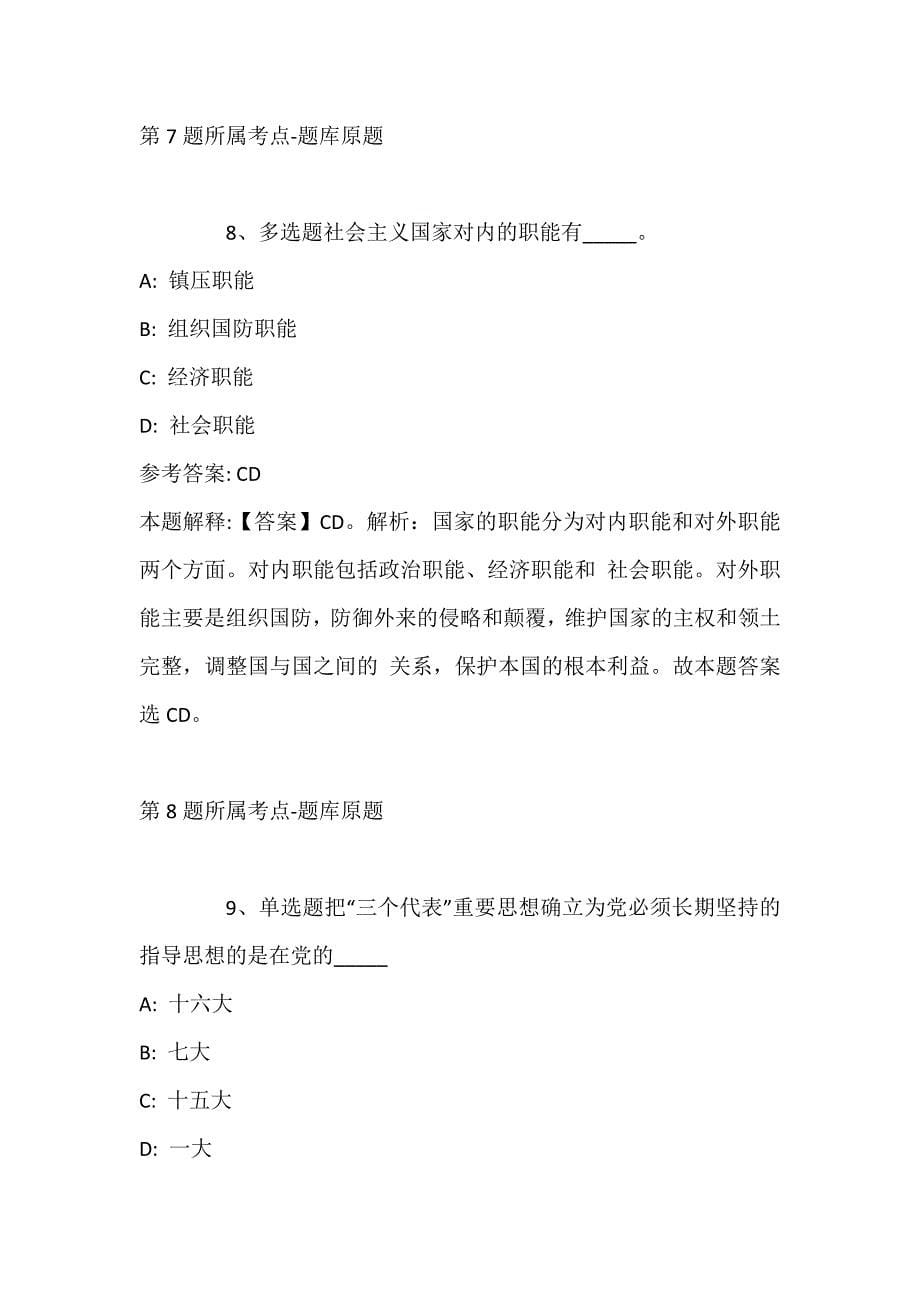 第 7 题所属考点-题库原题

8、多选题社会主义国家对内的职能有_____。

A: 镇压职能

B: 组织国防职能

C: 经济职能

D: 社会职能

参考答案: CD

本题解释:【答案】CD。解析：国家的职能分为对内职能和对外职能两个方面。对内职能包括政治职能、经济职能和 社会职能。对外职能主要是组织国防，防御外来的侵略和颠覆，维护国家的主权和领土完整，调整国与国之间的 关系，保护本国的根本利益。故本题答案选 CD。

第 8 题所属考点-题库原题

9、单选题把“三个代表”重要思想确立为党必须长期坚持的指导思想的是在党的_____

A: 十六大

B: 七大

C: 十五大

D: 一大